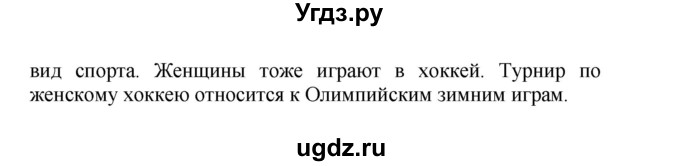 Угдз.ру

вид спорта. Женщины тоже играют в хоккей. Турнир по женскому хоккею относится к Олимпийским зимним играм.

ugdz.ru